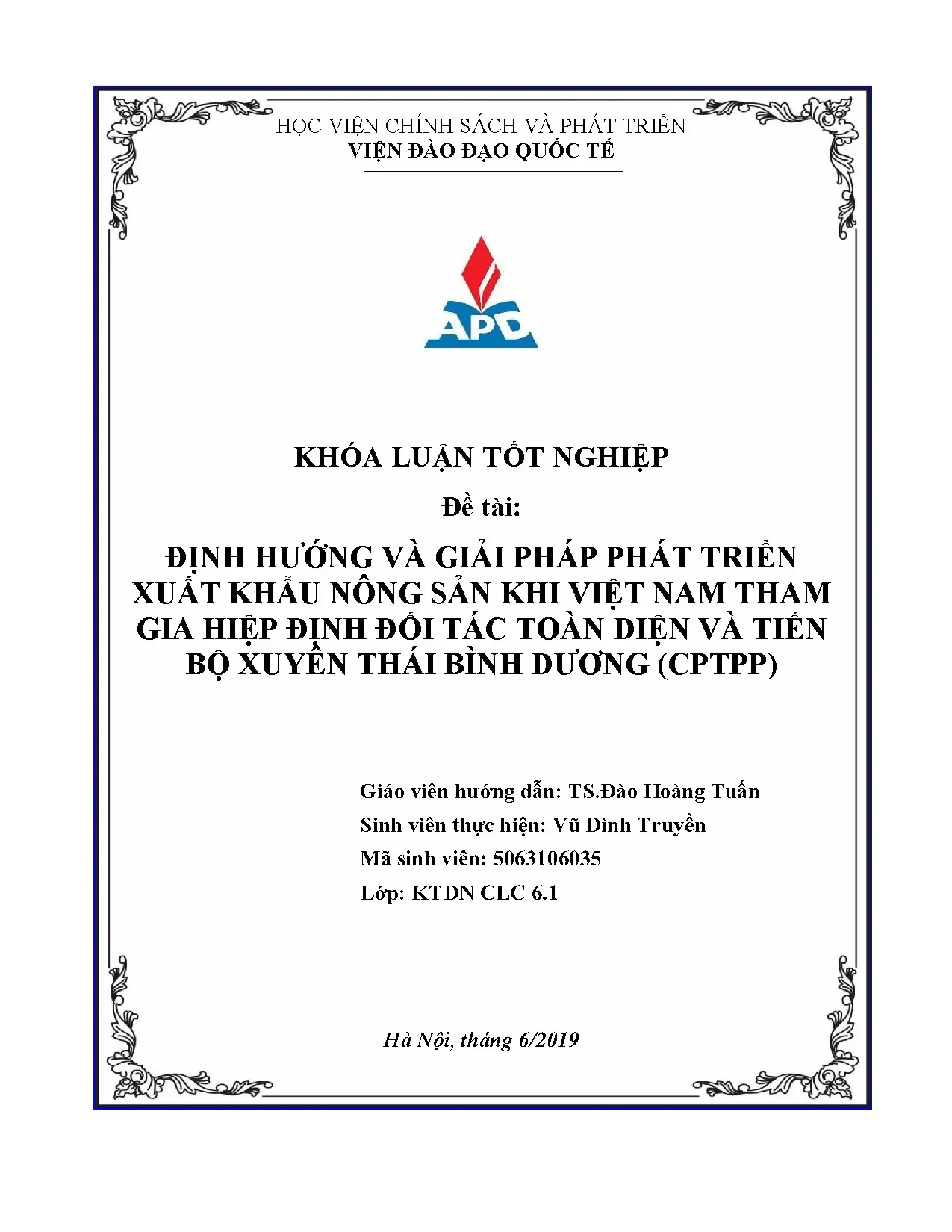 HỌC VIỆN CHÍNH SÁCH VÀ PHÁT TRIỂN
VIỆN ĐÀO ĐẠO QUỐC TẾ

APD

KHÓA LUẬN TỐT NGHIỆP

Đề tài:

ĐỊNH HƯỚNG VÀ GIẢI PHÁP PHÁT TRIỂN XUẤT KHẨU NÔNG SẢN KHI VIỆT NAM THAM GIA HIỆP ĐỊNH ĐỐI TÁC TOÀN DIỆN VÀ TIẾN BỘ XUYÊN THÁI BÌNH DƯƠNG (CPTPP)

Giáo viên hướng dẫn: TS.Đào Hoàng Tuấn
Sinh viên thực hiện: Vũ Đình Truyền
Mã sinh viên: 5063106035
Lớp: KTĐN CLC 6.1

Hà Nội, tháng 6/2019